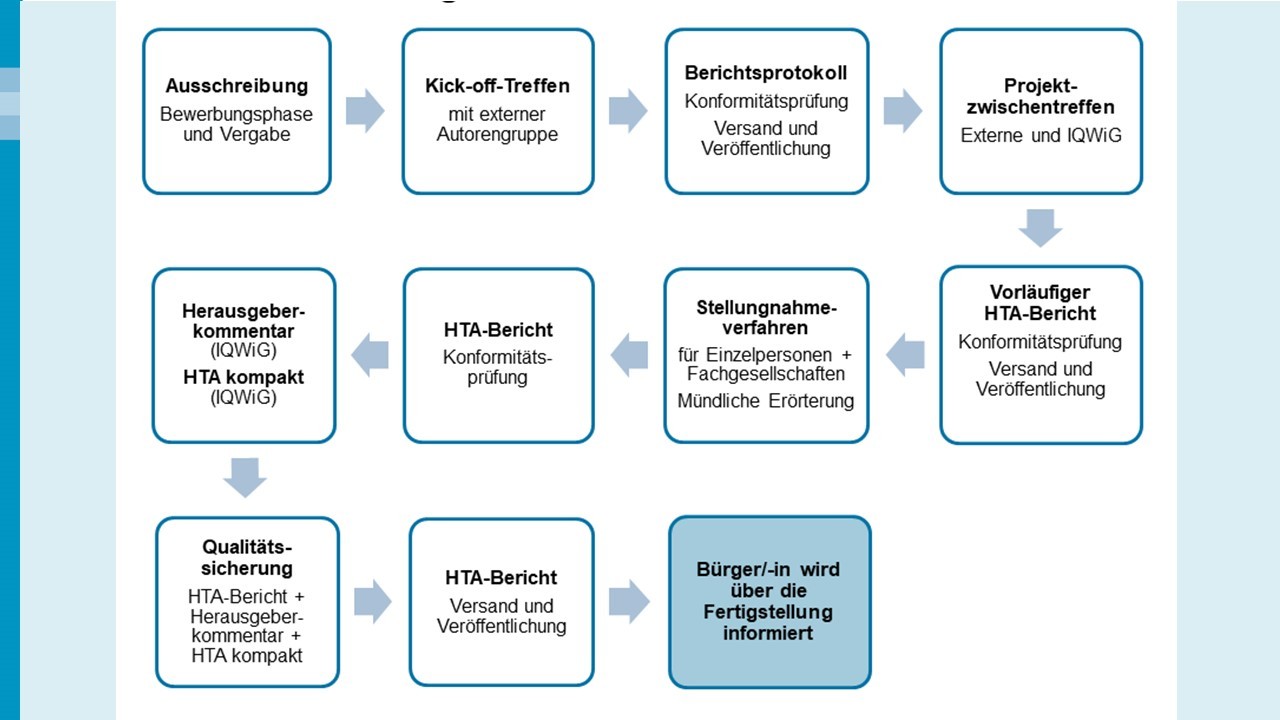 Ausschreibung
Bewerbungsphase und Vergabe

Kick-off-Treffen
mit externer Autorengruppe

Berichtsprotokoll
Konformitätsprüfung
Versand und Veröffentlichung

Projektzwischentreffen
Externe und IQWiG

Vorläufiger HTA-Bericht
Konformitätsprüfung
Versand und Veröffentlichung

Stellungnahmeverfahren
für Einzelpersonen + Fachgesellschaften
Mündliche Erörterung

HTA-Bericht
Konformitätsprüfung

Herausgeberkommentar
(IQWiG)
HTA kompakt
(IQWiG)

Qualitätssicherung
HTA-Bericht + Herausgeberkommentar + HTA kompakt

HTA-Bericht
Versand und Veröffentlichung

Bürger/-in wird über die Fertigstellung informiert